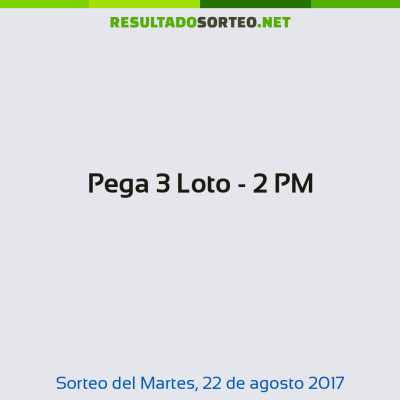 RESULTADOSORTEO.NET

Pega 3 Loto - 2 PM

Sorteo del Martes, 22 de agosto 2017